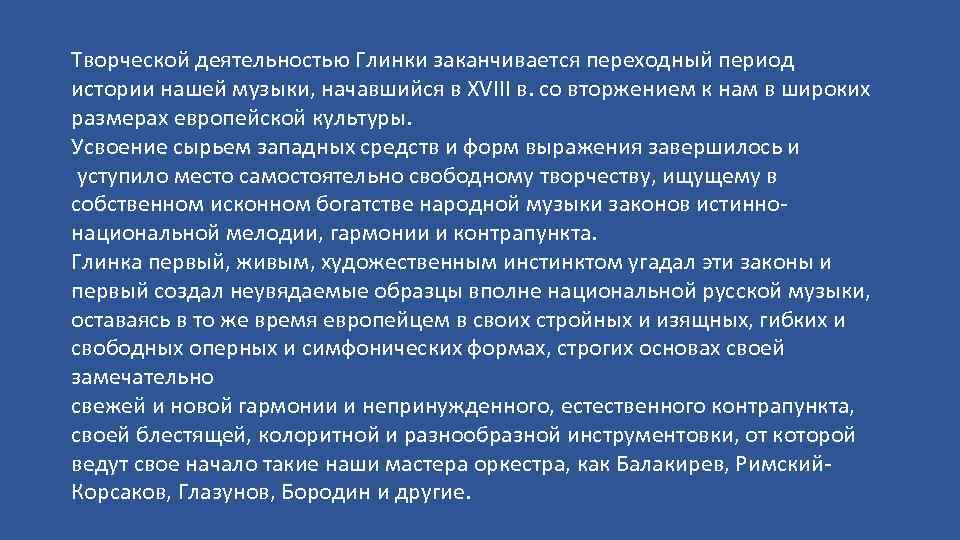 Творческой деятельностью Глинки заканчивается переходный период истории нашей музыки, начавшийся в XVIII в. со вторжением к нам в широких размерах европейской культуры.
Усвоение сырьем западных средств и форм выражения завершилось и уступило место самостоятельно свободному творчеству, ищущему в собственном исконном богатстве народной музыки законов истинно-национальной мелодии, гармонии и контрапункта.
Глинка первый, живым, художественным инстинктом угадал эти законы и первый создал неувядаемые образцы вполне национальной русской музыки, оставаясь в то же время европейцем в своих стройных и изящных, гибких и свободных оперных и симфонических формах, строгих основах своей замечательно
свежей и новой гармонии и непринужденного, естественного контрапункта, своей блестящей, колоритной и разнообразной инструментовки, от которой ведут свое начало такие наши мастера оркестра, как Балакирев, Римский-Корсаков, Глазунов, Бородин и другие.